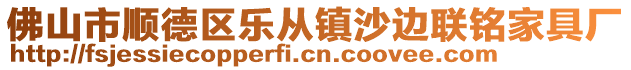 佛山市顺德区乐从镇沙边联铭家具厂
http://fsjessiecopperfi.cn.coovee.com